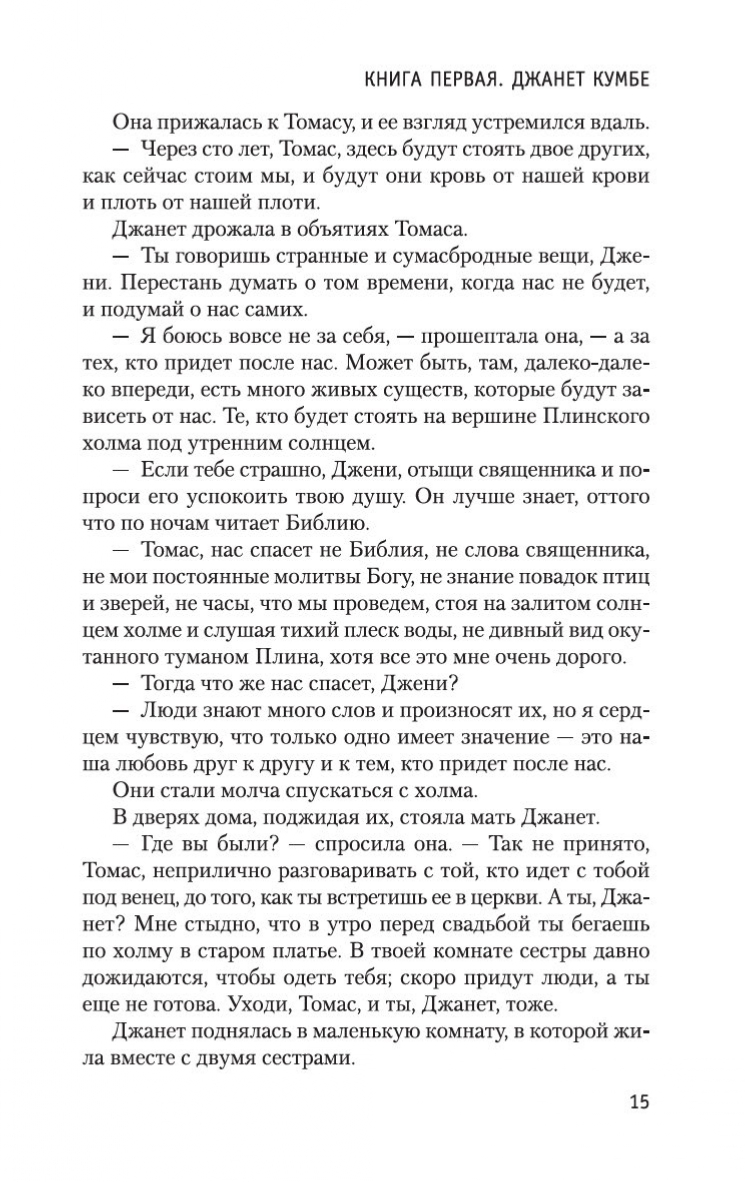 КНИГА ПЕРВАЯ. ДЖАНЕТ КУМБЕ

Она прижалась к Томасу, и ее взгляд устремился вдаль.

— Через сто лет, Томас, здесь будут стоять двое других, как сейчас стоим мы, и будут они кровь от нашей крови и плоть от нашей плоти.

Джанет дрожала в объятиях Томаса.

— Ты говоришь странные и сумасбродные вещи, Джени. Перестань думать о том времени, когда нас не будет, и подумай о нас самих.

— Я боюсь вовсе не за себя, — прошептала она, — а за тех, кто придет после нас. Может быть, там, далеко-далеко впереди, есть много живых существ, которые будут зависеть от нас. Те, кто будет стоять на вершине Плинского холма под утренним солнцем.

— Если тебе страшно, Джени, отыщи священника и попроси его успокоить твою душу. Он лучше знает, оттого что по ночам читает Библию.

— Томас, нас спасет не Библия, не слова священника, не мои постоянные молитвы Богу, не знание повадок птиц и зверей, не часы, что мы проведем, стоя на залитом солнцем холме и слушая тихий плеск воды, не дивный вид окутанного туманом Плина, хотя все это мне очень дорого.

— Тогда что же нас спасет, Джени?

— Люди знают много слов и произносят их, но я сердцем чувствую, что только одно имеет значение — это наша любовь друг к другу и к тем, кто придет после нас.

Они стали молча спускаться с холма.

В дверях дома, поджидая их, стояла мать Джанет.

— Где вы были? — спросила она. — Так не принято, Томас, неприлично разговаривать с той, кто идет с тобой под венец, до того, как ты встретишь ее в церкви. А ты, Джанет? Мне стыдно, что в утро перед свадьбой ты бегаешь по холму в старом платье. В твоей комнате сестры давно дожидаются, чтобы одеть тебя; скоро придут люди, а ты еще не готова. Уходи, Томас, и ты, Джанет, тоже.

Джанет поднялась в маленькую комнату, в которой жила вместе с двумя сестрами.

15